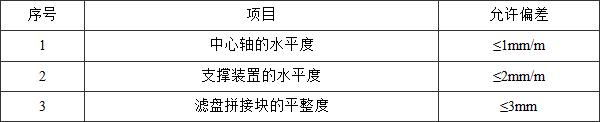 | 序号 | 项目 | 允许偏差 |
|---|---|---|
| 1 | 中心轴的水平度 | ≤1mm/m |
| 2 | 支撑装置的水平度 | ≤2mm/m |
| 3 | 滤盘拼接块的平整度 | ≤3mm |